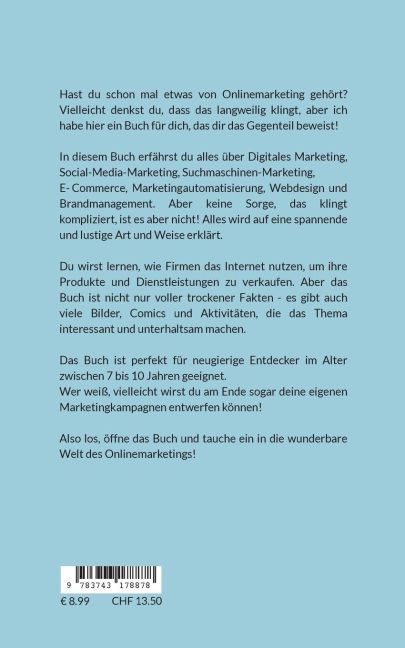 Hast du schon mal etwas von Onlinemarketing gehört? Vielleicht denkst du, dass das langweilig klingt, aber ich habe hier ein Buch für dich, das dir das Gegenteil beweist!

In diesem Buch erfährst du alles über Digitales Marketing, Social-Media-Marketing, Suchmaschinen-Marketing, E- Commerce, Marketingautomatisierung, Webdesign und Brandmanagement. Aber keine Sorge, das klingt kompliziert, ist es aber nicht! Alles wird auf eine spannende und lustige Art und Weise erklärt.

Du wirst lernen, wie Firmen das Internet nutzen, um ihre Produkte und Dienstleistungen zu verkaufen. Aber das Buch ist nicht nur voller trockener Fakten - es gibt auch viele Bilder, Comics und Aktivitäten, die das Thema interessant und unterhaltsam machen.

Das Buch ist perfekt für neugierige Entdecker im Alter zwischen 7 bis 10 Jahren geeignet.
Wer weiß, vielleicht wirst du am Ende sogar deine eigenen Marketingkampagnen entwerfen können!

Also los, öffne das Buch und tauche ein in die wunderbare Welt des Onlinemarketings!

9 783743 178878

€ 8.99 CHF 13.50